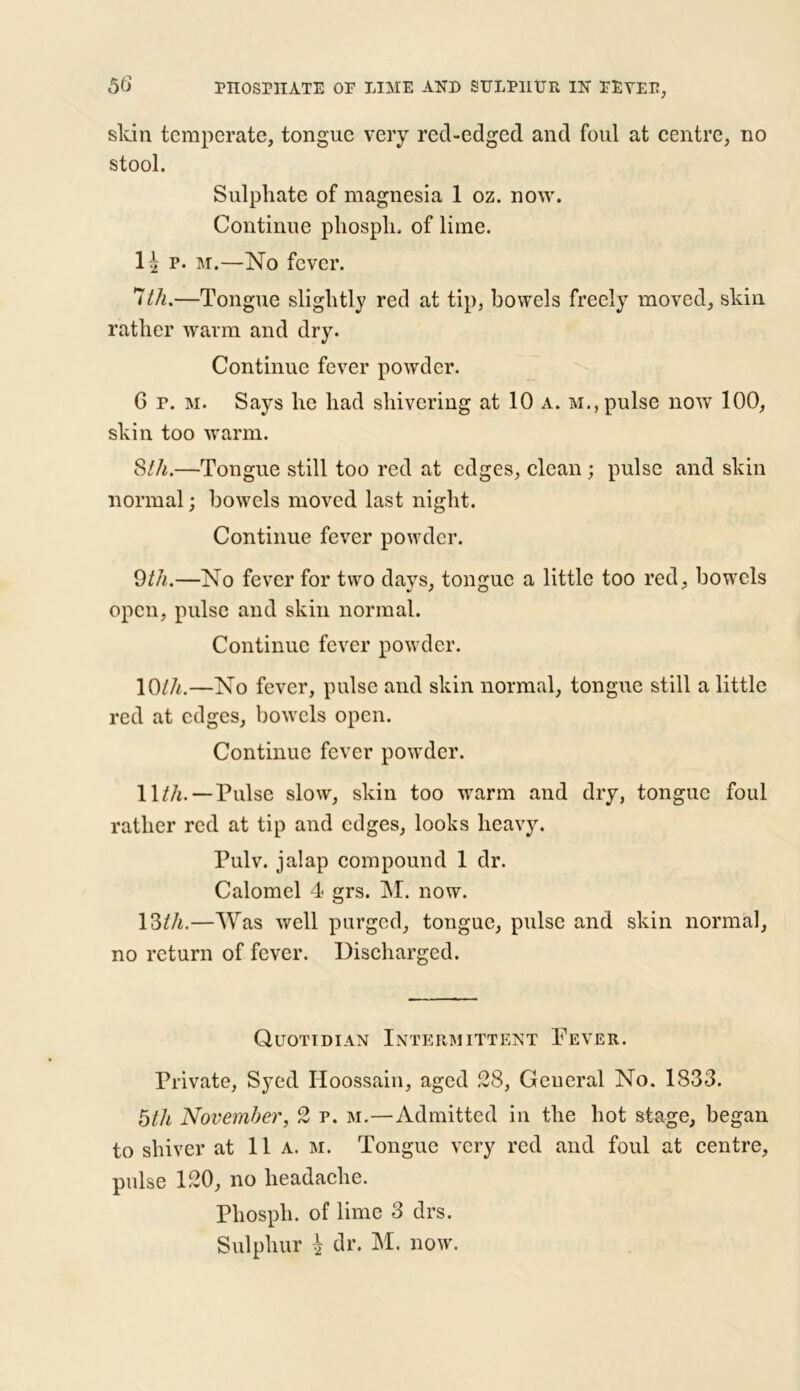 56 PHOSPHATE OF LIME AND SULPHUR IN FEVER,

skin temperate, tongue very red-edged and foul at centre, no stool.

Sulphate of magnesia 1 oz. now.

Continue phosph. of lime.

$1\frac{1}{2}$ P. M.—No fever.

7th.—Tongue slightly red at tip, bowels freely moved, skin rather warm and dry.

Continue fever powder.

6 P. M. Says he had shivering at 10 A. M., pulse now 100, skin too warm.

8th.—Tongue still too red at edges, clean; pulse and skin normal; bowels moved last night.

Continue fever powder.

9th.—No fever for two days, tongue a little too red, bowels open, pulse and skin normal.

Continue fever powder.

10th.—No fever, pulse and skin normal, tongue still a little red at edges, bowels open.

Continue fever powder.

11th.—Pulse slow, skin too warm and dry, tongue foul rather red at tip and edges, looks heavy.

Pulv. jalap compound 1 dr.

Calomel 4 grs. M. now.

13th.—Was well purged, tongue, pulse and skin normal, no return of fever. Discharged.

Quotidian Intermittent Fever.

Private, Syed Hoossain, aged 28, General No. 1833.

5th November, 2 P. M.—Admitted in the hot stage, began to shiver at 11 A. M. Tongue very red and foul at centre, pulse 120, no headache.

Phosph. of lime 3 drs.

Sulphur $\frac{1}{2}$ dr. M. now.